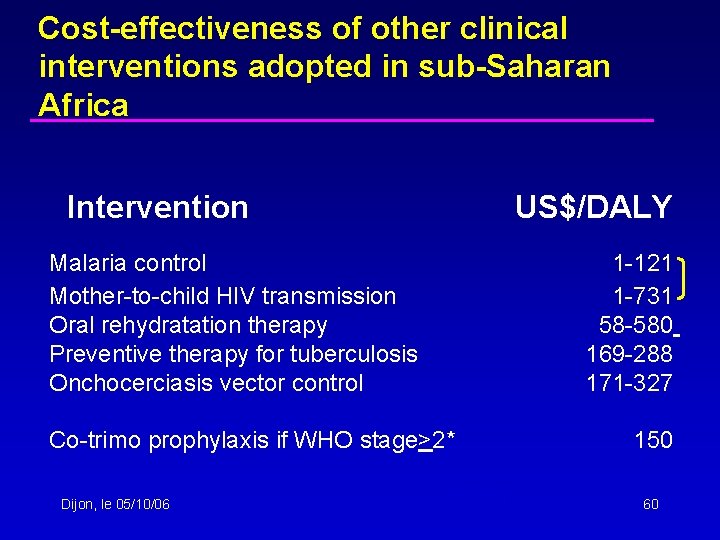 Cost-effectiveness of other clinical interventions adopted in sub-Saharan Africa

| Intervention | US$/DALY |
|---|---|
| Malaria control | 1-121 |
| Mother-to-child HIV transmission | 1-731 |
| Oral rehydratation therapy | 58-580 |
| Preventive therapy for tuberculosis | 169-288 |
| Onchocerciasis vector control | 171-327 |
| Co-trimo prophylaxis if WHO stage$\geq$2* | 150 |

Dijon, le 05/10/06

60